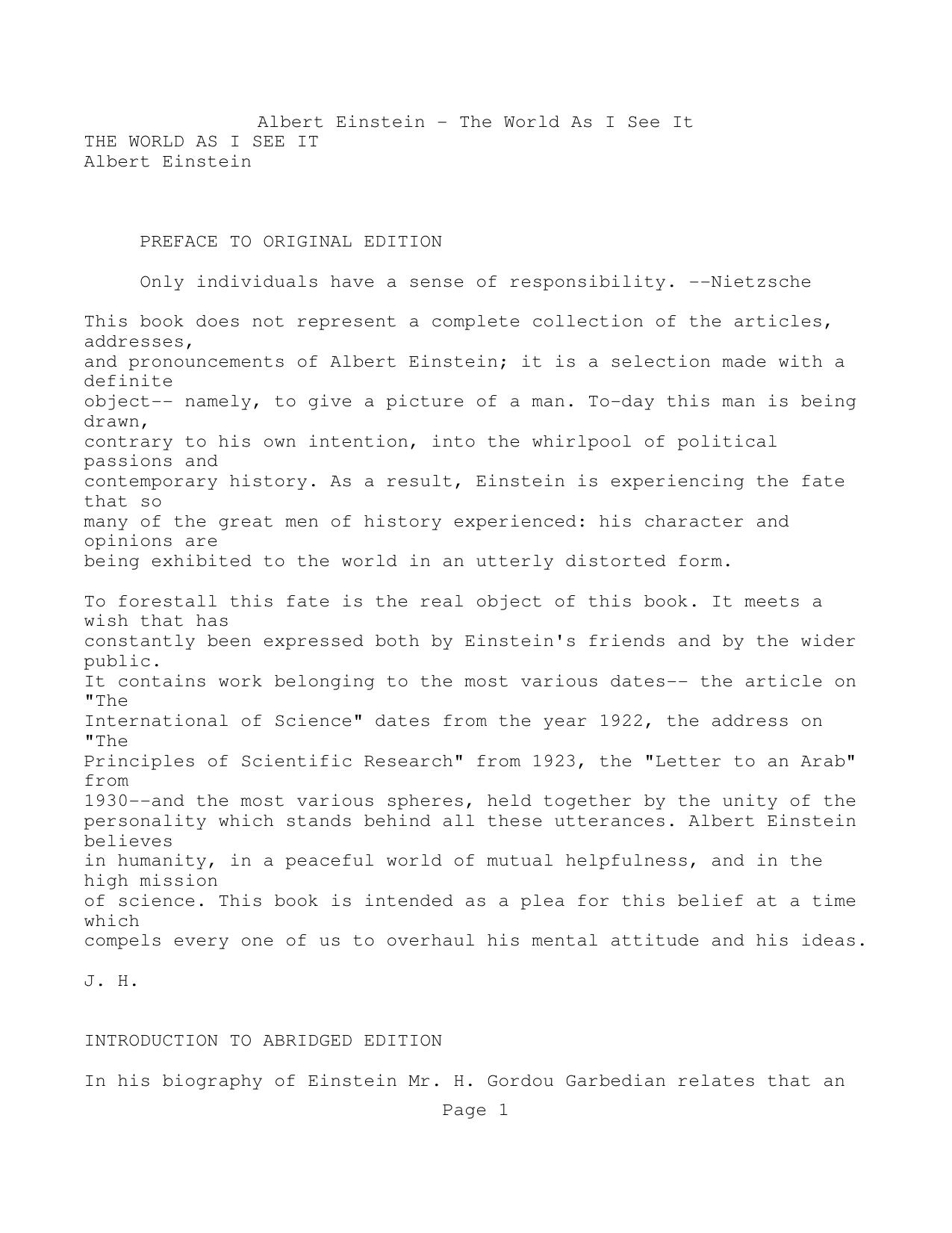 Albert Einstein - The World As I See It

THE WORLD AS I SEE IT
Albert Einstein

PREFACE TO ORIGINAL EDITION

Only individuals have a sense of responsibility. --Nietzsche

This book does not represent a complete collection of the articles, addresses, and pronouncements of Albert Einstein; it is a selection made with a definite object-- namely, to give a picture of a man. To-day this man is being drawn, contrary to his own intention, into the whirlpool of political passions and contemporary history. As a result, Einstein is experiencing the fate that so many of the great men of history experienced: his character and opinions are being exhibited to the world in an utterly distorted form.

To forestall this fate is the real object of this book. It meets a wish that has constantly been expressed both by Einstein's friends and by the wider public. It contains work belonging to the most various dates-- the article on "The International of Science" dates from the year 1922, the address on "The Principles of Scientific Research" from 1923, the "Letter to an Arab" from 1930--and the most various spheres, held together by the unity of the personality which stands behind all these utterances. Albert Einstein believes in humanity, in a peaceful world of mutual helpfulness, and in the high mission of science. This book is intended as a plea for this belief at a time which compels every one of us to overhaul his mental attitude and his ideas.

J. H.

INTRODUCTION TO ABRIDGED EDITION

In his biography of Einstein Mr. H. Gordou Garbedian relates that an

Page 1